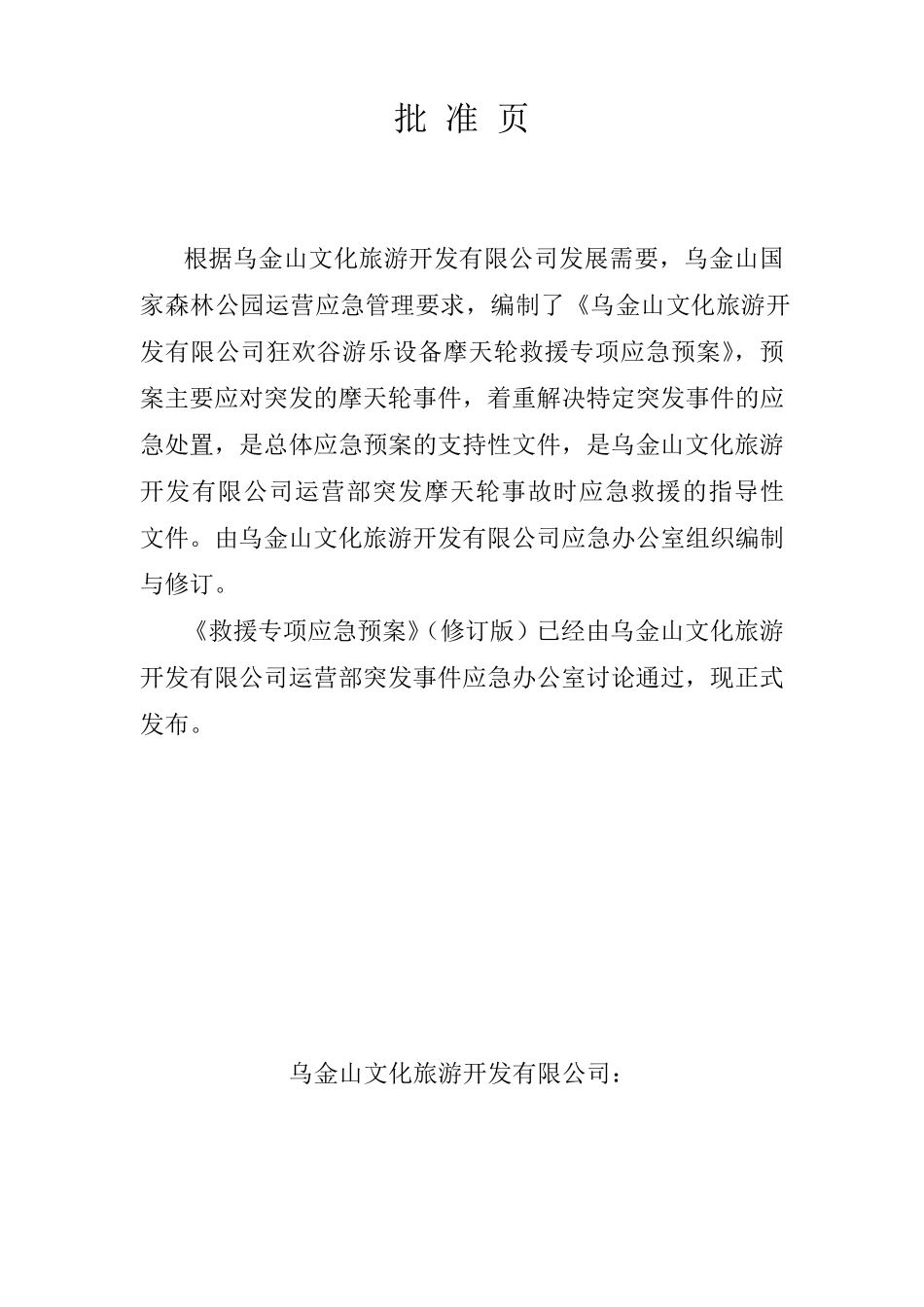 批 准 页

根据乌金山文化旅游开发有限公司发展需要，乌金山国家森林公园运营应急管理要求，编制了《乌金山文化旅游开发有限公司狂欢谷游乐设备摩天轮救援专项应急预案》，预案主要应对突发的摩天轮事件，着重解决特定突发事件的应急处置，是总体应急预案的支持性文件，是乌金山文化旅游开发有限公司运营部突发摩天轮事故时应急救援的指导性文件。由乌金山文化旅游开发有限公司应急办公室组织编制与修订。

《救援专项应急预案》（修订版）已经由乌金山文化旅游开发有限公司运营部突发事件应急办公室讨论通过，现正式发布。

乌金山文化旅游开发有限公司：